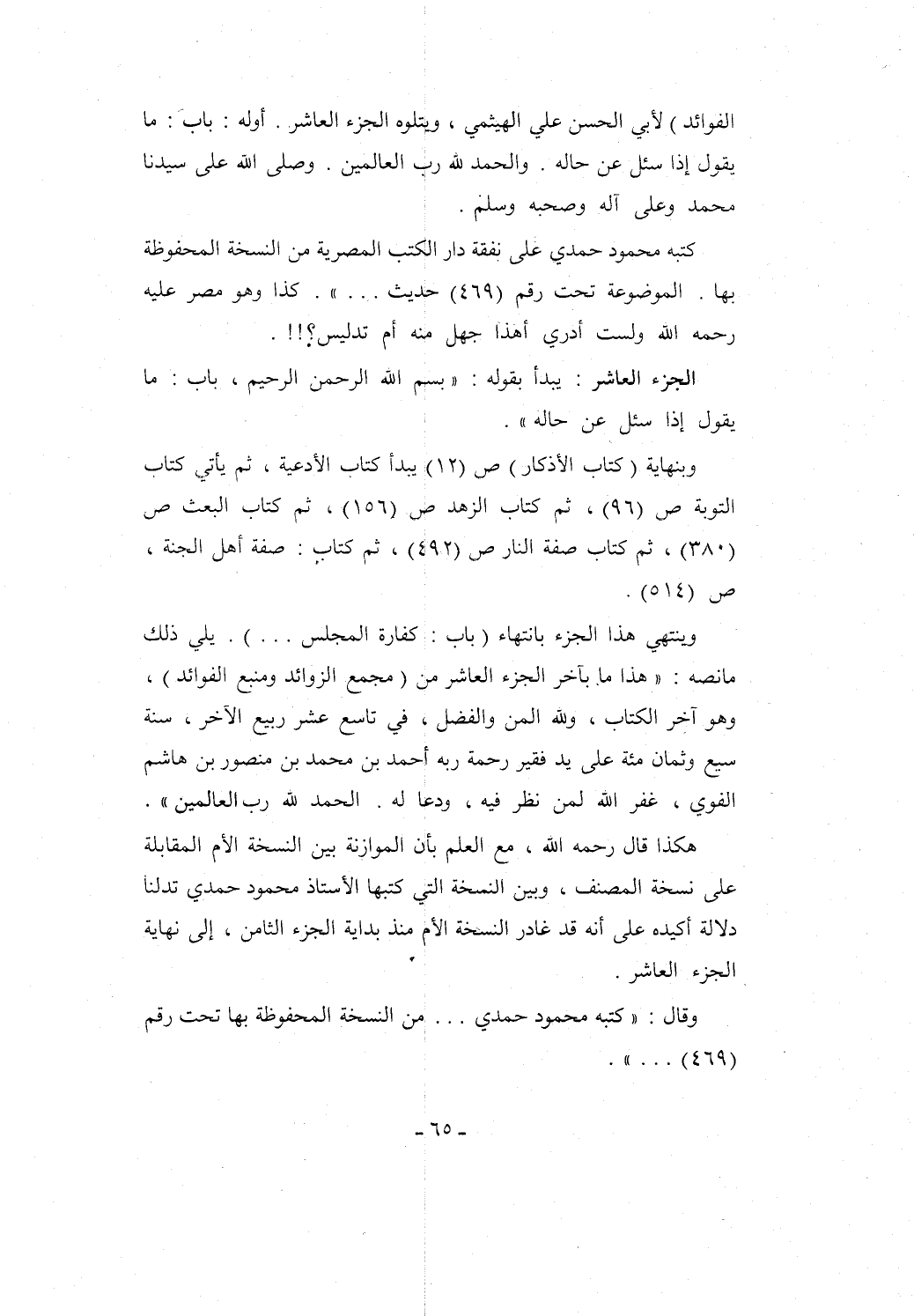 الفوائد ) لأبي الحسن علي الهيثمي ، ويتلوه الجزء العاشر . أوله : باب : ما يقول إذا سئل عن حاله . والحمد لله رب العالمين . وصلى الله على سيدنا محمد وعلى آله وصحبه وسلم .

كتبه محمود حمدي على نفقة دار الكتب المصرية من النسخة المحفوظة بها . الموضوعة تحت رقم (٤٦٩) حديث . . . » . كذا وهو مصر عليه رحمه الله ولست أدري أهذا جهل منه أم تدليس؟!! .

الجزء العاشر : يبدأ بقوله : « بسم الله الرحمن الرحيم ، باب : ما يقول إذا سئل عن حاله » .

وبنهاية ( كتاب الأذكار ) ص (١٢) يبدأ كتاب الأدعية ، ثم يأتي كتاب التوبة ص (٩٦) ، ثم كتاب الزهد ص (١٥٦) ، ثم كتاب البعث ص (٣٨٠) ، ثم كتاب صفة النار ص (٤٩٢) ، ثم كتاب : صفة أهل الجنة ، ص (٥١٤) .

وينتهي هذا الجزء بانتهاء ( باب : كفارة المجلس . . . ) . يلي ذلك مانصه : « هذا ما بآخر الجزء العاشر من ( مجمع الزوائد ومنبع الفوائد ) ، وهو آخر الكتاب ، ولله المن والفضل ، في تاسع عشر ربيع الآخر ، سنة سبع وثمان مئة على يد فقير رحمة ربه أحمد بن محمد بن منصور بن هاشم الفوي ، غفر الله لمن نظر فيه ، ودعا له . الحمد لله رب العالمين » .

هكذا قال رحمه الله ، مع العلم بأن الموازنة بين النسخة الأم المقابلة على نسخة المصنف ، وبين النسخة التي كتبها الأستاذ محمود حمدي تدلنا دلالة أكيده على أنه قد غادر النسخة الأم منذ بداية الجزء الثامن ، إلى نهاية الجزء العاشر .

وقال : « كتبه محمود حمدي . . . من النسخة المحفوظة بها تحت رقم (٤٦٩) . . . » .

- ٦٥ -